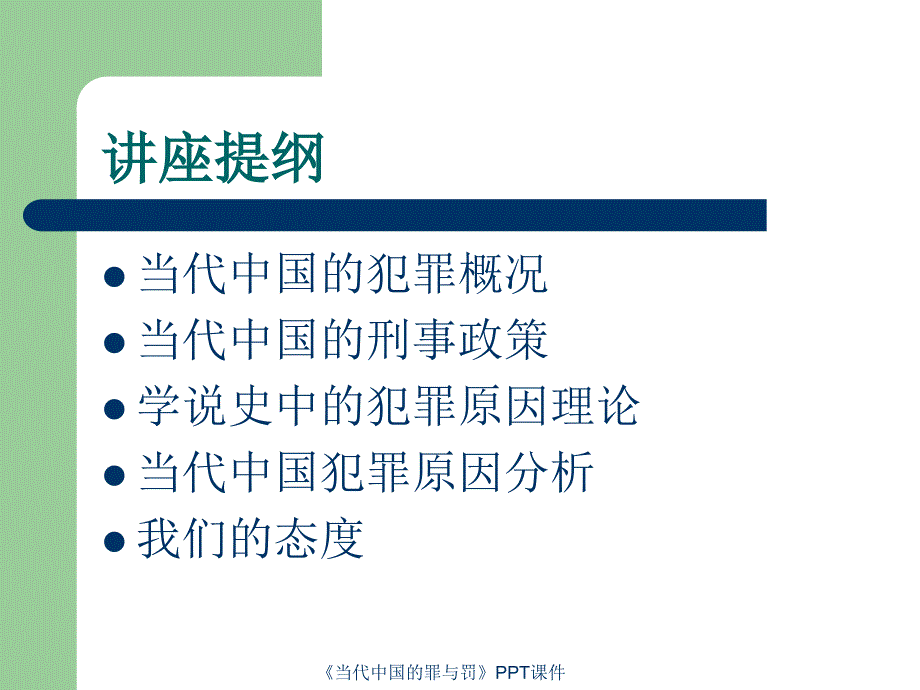 讲座提纲

- 当代中国的犯罪概况
- 当代中国的刑事政策
- 学说史中的犯罪原因理论
- 当代中国犯罪原因分析
- 我们的态度

《当代中国的罪与罚》PPT课件